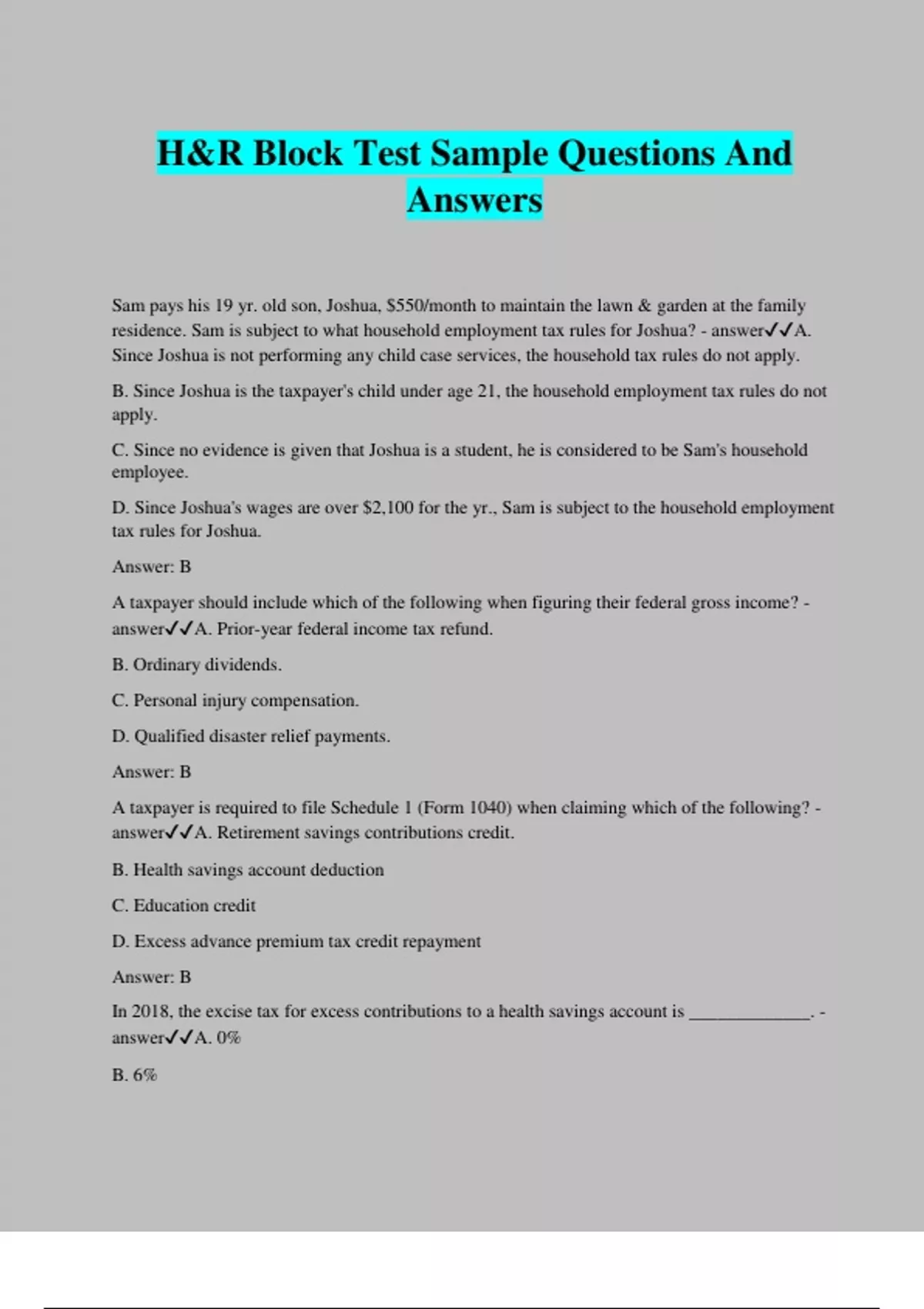 H&R Block Test Sample Questions And Answers

Sam pays his 19 yr. old son, Joshua, $550/month to maintain the lawn & garden at the family residence. Sam is subject to what household employment tax rules for Joshua? - answer✓✓A. Since Joshua is not performing any child case services, the household tax rules do not apply.

B. Since Joshua is the taxpayer's child under age 21, the household employment tax rules do not apply.

C. Since no evidence is given that Joshua is a student, he is considered to be Sam's household employee.

D. Since Joshua's wages are over $2,100 for the yr., Sam is subject to the household employment tax rules for Joshua.

Answer: B

A taxpayer should include which of the following when figuring their federal gross income? - answer✓✓A. Prior-year federal income tax refund.

B. Ordinary dividends.

C. Personal injury compensation.

D. Qualified disaster relief payments.

Answer: B

A taxpayer is required to file Schedule 1 (Form 1040) when claiming which of the following? - answer✓✓A. Retirement savings contributions credit.

B. Health savings account deduction

C. Education credit

D. Excess advance premium tax credit repayment

Answer: B

In 2018, the excise tax for excess contributions to a health savings account is ______________. - answer✓✓A. 0%

B. 6%